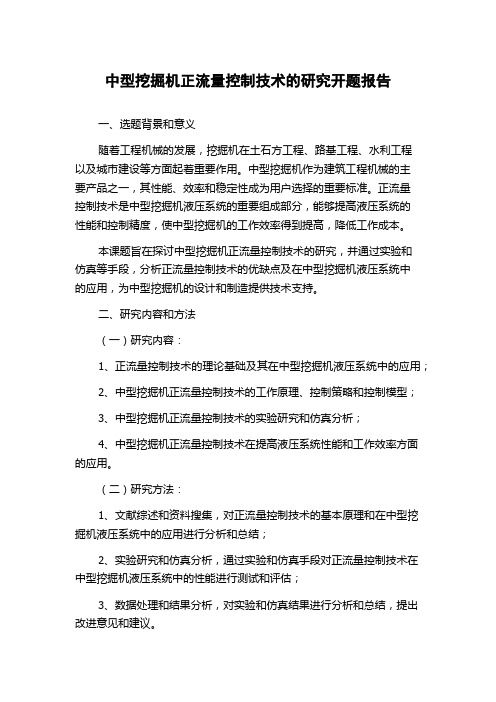 中型挖掘机正流量控制技术的研究开题报告

一、选题背景和意义

随着工程机械的发展，挖掘机在土石方工程、路基工程、水利工程以及城市建设等方面起着重要作用。中型挖掘机作为建筑工程机械的主要产品之一，其性能、效率和稳定性成为用户选择的重要标准。正流量控制技术是中型挖掘机液压系统的重要组成部分，能够提高液压系统的性能和控制精度，使中型挖掘机的工作效率得到提高，降低工作成本。

本课题旨在探讨中型挖掘机正流量控制技术的研究，并通过实验和仿真等手段，分析正流量控制技术的优缺点及在中型挖掘机液压系统中的应用，为中型挖掘机的设计和制造提供技术支持。

二、研究内容和方法

（一）研究内容：

1、正流量控制技术的理论基础及其在中型挖掘机液压系统中的应用；

2、中型挖掘机正流量控制技术的工作原理、控制策略和控制模型；

3、中型挖掘机正流量控制技术的实验研究和仿真分析；

4、中型挖掘机正流量控制技术在提高液压系统性能和工作效率方面的应用。

（二）研究方法：

1、文献综述和资料搜集，对正流量控制技术的基本原理和在中型挖掘机液压系统中的应用进行分析和总结；

2、实验研究和仿真分析，通过实验和仿真手段对正流量控制技术在中型挖掘机液压系统中的性能进行测试和评估；

3、数据处理和结果分析，对实验和仿真结果进行分析和总结，提出改进意见和建议。